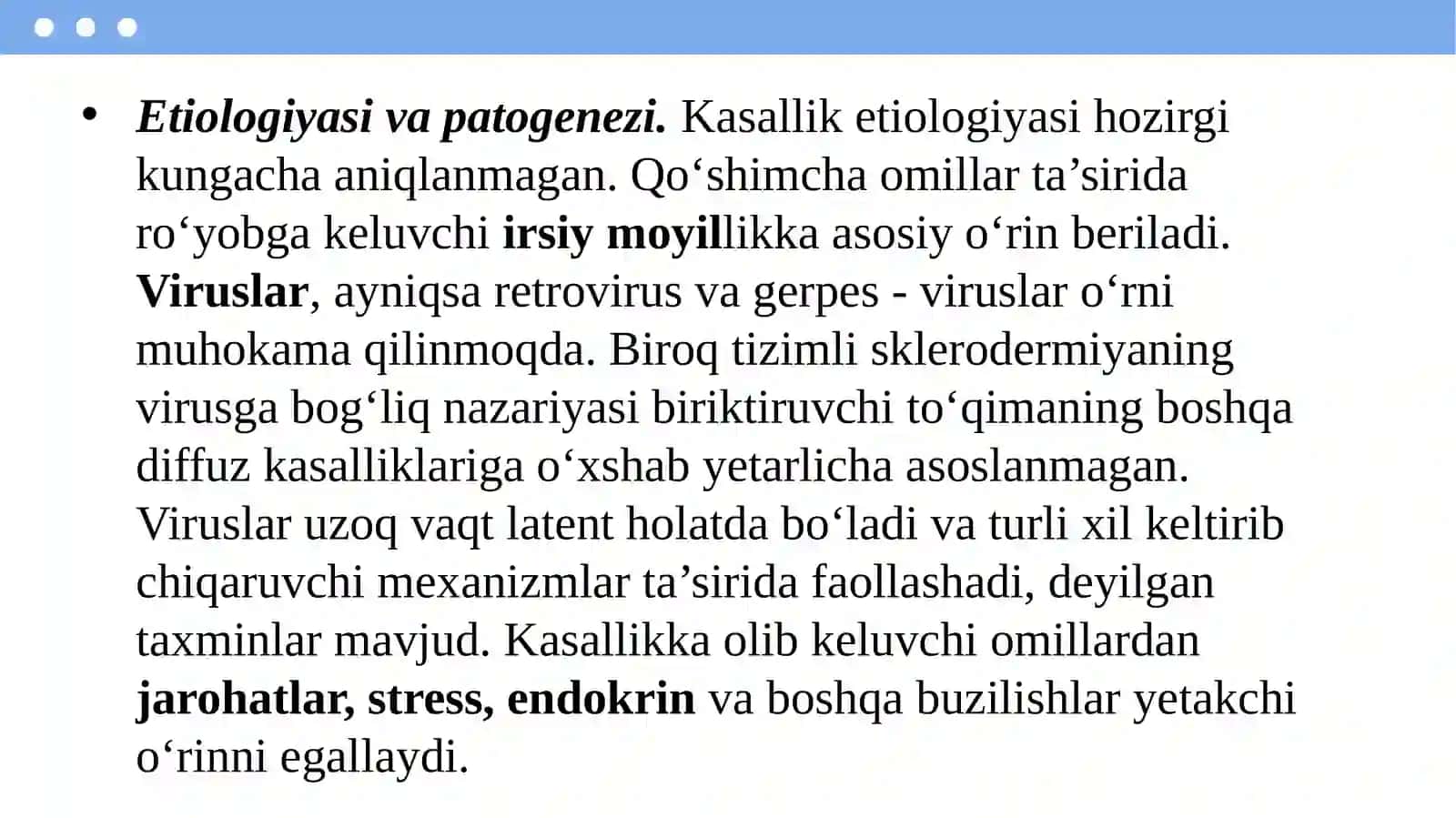 • Etiologiyasi va patogenezi. Kasallik etiologiyasi hozirgi kungacha aniqlanmagan. Qo‘shimcha omillar ta’sirida ro‘yobga keluvchi irsiy moyillikka asosiy o‘rin beriladi. Viruslar, ayniqsa retrovirus va gerpes - viruslar o‘rni muhokama qilinmoqda. Biroq tizimli sklerodermiyaning virusga bog‘liq nazariyasi biriktiruvchi to‘qimaning boshqa diffuz kasalliklariga o‘xshab yetarlicha asoslanmagan. Viruslar uzoq vaqt latent holatda bo‘ladi va turli xil keltirib chiqaruvchi mexanizmlar ta’sirida faollashadi, deyilgan taxminlar mavjud. Kasallikka olib keluvchi omillardan jarohatlar, stress, endokrin va boshqa buzilishlar yetakchi o‘rinni egallaydi.